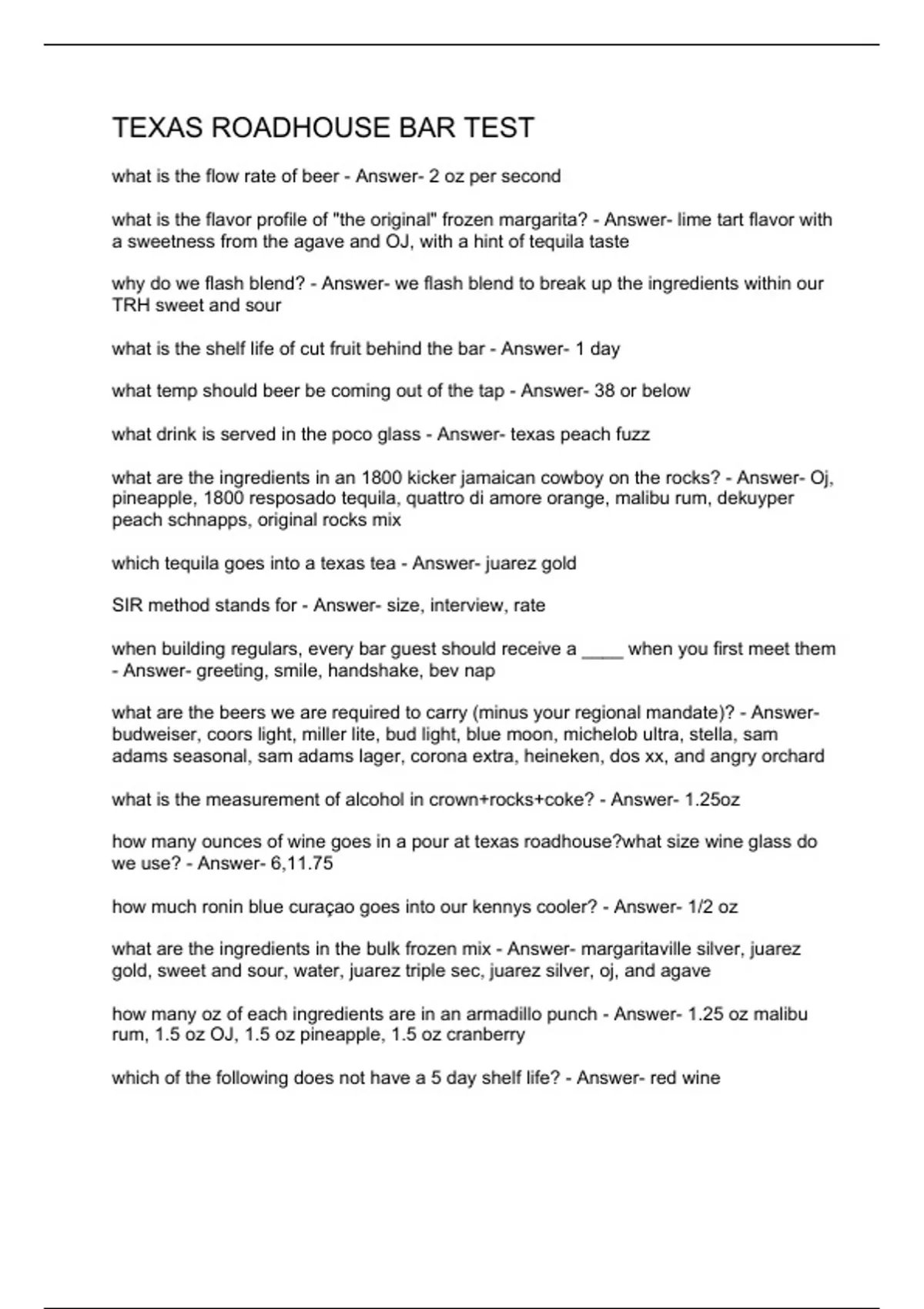 TEXAS ROADHOUSE BAR TEST

what is the flow rate of beer - Answer- 2 oz per second

what is the flavor profile of "the original" frozen margarita? - Answer- lime tart flavor with a sweetness from the agave and OJ, with a hint of tequila taste

why do we flash blend? - Answer- we flash blend to break up the ingredients within our TRH sweet and sour

what is the shelf life of cut fruit behind the bar - Answer- 1 day

what temp should beer be coming out of the tap - Answer- 38 or below

what drink is served in the poco glass - Answer- texas peach fuzz

what are the ingredients in an 1800 kicker jamaican cowboy on the rocks? - Answer- Oj, pineapple, 1800 resposado tequila, quattro di amore orange, malibu rum, dekuyper peach schnapps, original rocks mix

which tequila goes into a texas tea - Answer- juarez gold

SIR method stands for - Answer- size, interview, rate

when building regulars, every bar guest should receive a ____ when you first meet them - Answer- greeting, smile, handshake, bev nap

what are the beers we are required to carry (minus your regional mandate)? - Answer- budweiser, coors light, miller lite, bud light, blue moon, michelob ultra, stella, sam adams seasonal, sam adams lager, corona extra, heineken, dos xx, and angry orchard

what is the measurement of alcohol in crown+rocks+coke? - Answer- 1.25oz

how many ounces of wine goes in a pour at texas roadhouse?what size wine glass do we use? - Answer- 6,11.75

how much ronin blue curaçao goes into our kennys cooler? - Answer- 1/2 oz

what are the ingredients in the bulk frozen mix - Answer- margaritaville silver, juarez gold, sweet and sour, water, juarez triple sec, juarez silver, oj, and agave

how many oz of each ingredients are in an armadillo punch - Answer- 1.25 oz malibu rum, 1.5 oz OJ, 1.5 oz pineapple, 1.5 oz cranberry

which of the following does not have a 5 day shelf life? - Answer- red wine